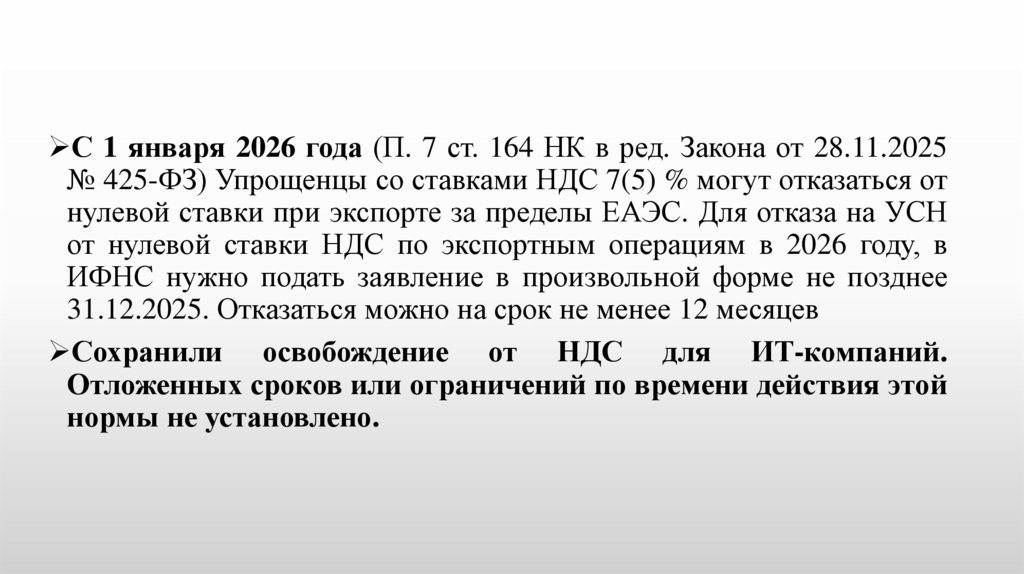 ➢С 1 января 2026 года (П. 7 ст. 164 НК в ред. Закона от 28.11.2025 № 425-ФЗ) Упрощенцы со ставками НДС 7(5) % могут отказаться от нулевой ставки при экспорте за пределы ЕАЭС. Для отказа на УСН от нулевой ставки НДС по экспортным операциям в 2026 году, в ИФНС нужно подать заявление в произвольной форме не позднее 31.12.2025. Отказаться можно на срок не менее 12 месяцев

➢Сохранили освобождение от НДС для ИТ-компаний. Отложенных сроков или ограничений по времени действия этой нормы не установлено.